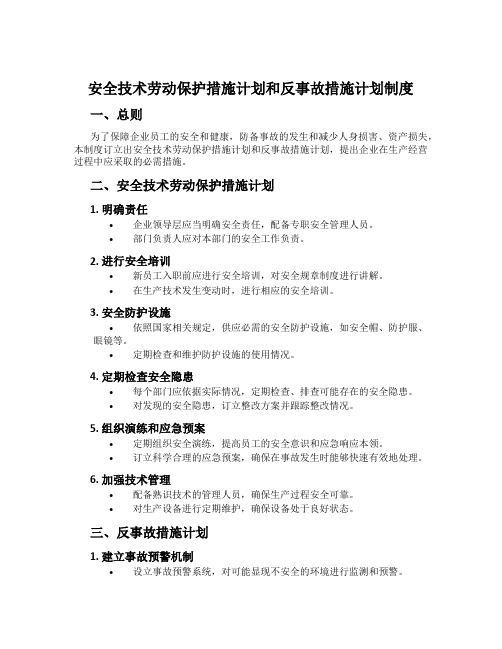 安全技术劳动保护措施计划和反事故措施计划制度

一、总则

为了保障企业员工的安全和健康，防备事故的发生和减少人身损害、资产损失，本制度订立出安全技术劳动保护措施计划和反事故措施计划，提出企业在生产经营过程中应采取的必需措施。

二、安全技术劳动保护措施计划

1. 明确责任

• 企业领导层应当明确安全责任，配备专职安全管理人员。
• 部门负责人应对本部门的安全工作负责。

2. 进行安全培训

• 新员工入职前应进行安全培训，对安全规章制度进行讲解。
• 在生产技术发生变动时，进行相应的安全培训。

3. 安全防护设施

• 依照国家相关规定，供应必需的安全防护设施，如安全帽、防护服、眼镜等。
• 定期检查和维护防护设施的使用情况。

4. 定期检查安全隐患

• 每个部门应依据实际情况，定期检查、排查可能存在的安全隐患。
• 对发现的安全隐患，订立整改方案并跟踪整改情况。

5. 组织演练和应急预案

• 定期组织安全演练，提高员工的安全意识和应急响应本领。
• 订立科学合理的应急预案，确保在事故发生时能够快速有效地处理。

6. 加强技术管理

• 配备熟识技术的管理人员，确保生产过程安全可靠。
• 对生产设备进行定期维护，确保设备处于良好状态。

三、反事故措施计划

1. 建立事故预警机制

• 设立事故预警系统，对可能显现不安全的环境进行监测和预警。